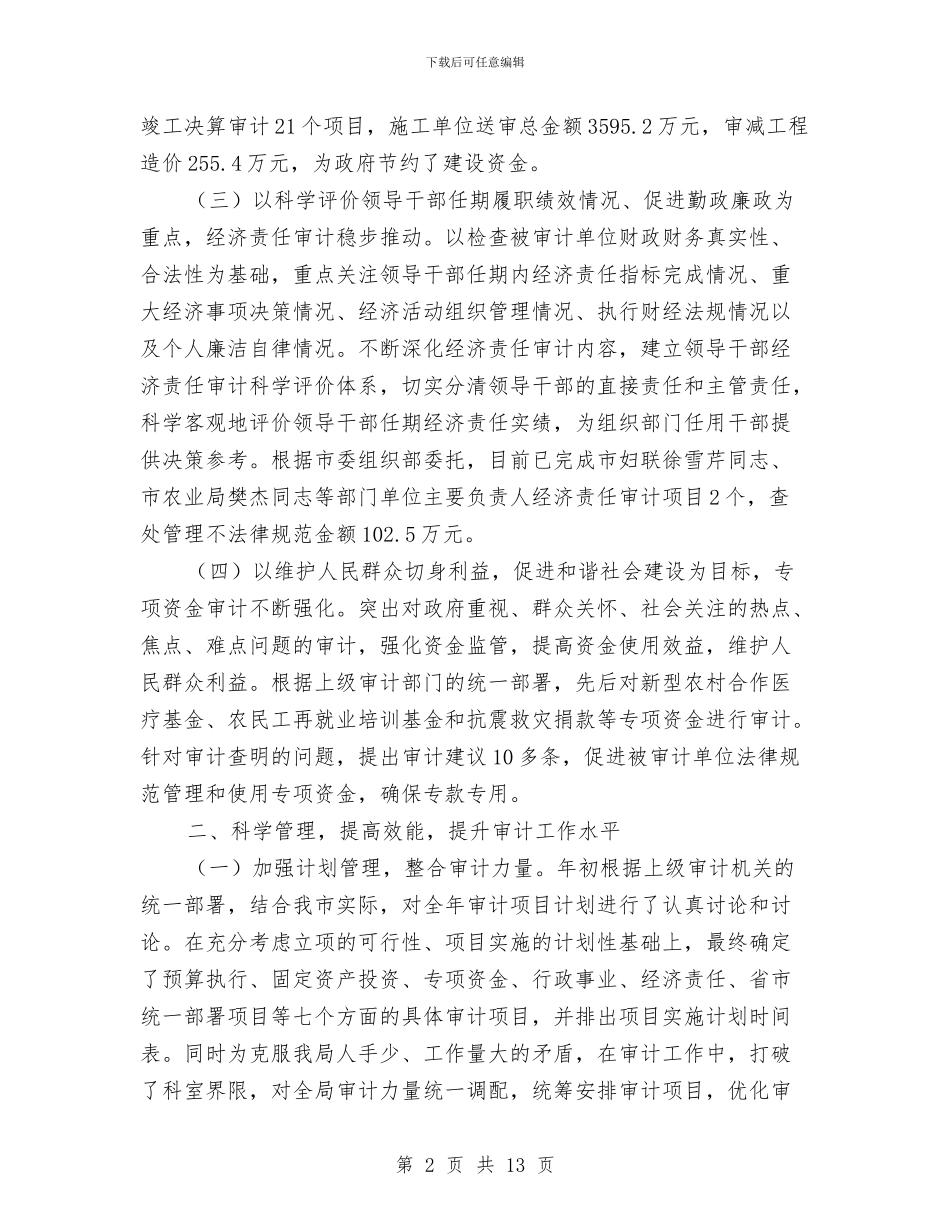 下载后可任意编辑

竣工决算审计21个项目，施工单位送审总金额3595.2万元，审减工程造价255.4万元，为政府节约了建设资金。

（三）以科学评价领导干部任期履职绩效情况、促进勤政廉政为重点，经济责任审计稳步推动。以检查被审计单位财政财务真实性、合法性为基础，重点关注领导干部任期内经济责任指标完成情况、重大经济事项决策情况、经济活动组织管理情况、执行财经法规情况以及个人廉洁自律情况。不断深化经济责任审计内容，建立领导干部经济责任审计科学评价体系，切实分清领导干部的直接责任和主管责任，科学客观地评价领导干部任期经济责任实绩，为组织部门任用干部提供决策参考。根据市委组织部委托，目前已完成市妇联徐雪芹同志、市农业局樊杰同志等部门单位主要负责人经济责任审计项目2个，查处管理不法律规范金额102.5万元。

（四）以维护人民群众切身利益，促进和谐社会建设为目标，专项资金审计不断强化。突出对政府重视、群众关怀、社会关注的热点、焦点、难点问题的审计，强化资金监管，提高资金使用效益，维护人民群众利益。根据上级审计部门的统一部署，先后对新型农村合作医疗基金、农民工再就业培训基金和抗震救灾捐款等专项资金进行审计。针对审计查明的问题，提出审计建议10多条，促进被审计单位法律规范管理和使用专项资金，确保专款专用。

二、科学管理，提高效能，提升审计工作水平

（一）加强计划管理，整合审计力量。年初根据上级审计机关的统一部署，结合我市实际，对全年审计项目计划进行了认真讨论和讨论。在充分考虑立项的可行性、项目实施的计划性基础上，最终确定了预算执行、固定资产投资、专项资金、行政事业、经济责任、省市统一部署项目等七个方面的具体审计项目，并排出项目实施计划时间表。同时为克服我局人手少、工作量大的矛盾，在审计工作中，打破了科室界限，对全局审计力量统一调配，统筹安排审计项目，优化审

第 2 页 共 13 页